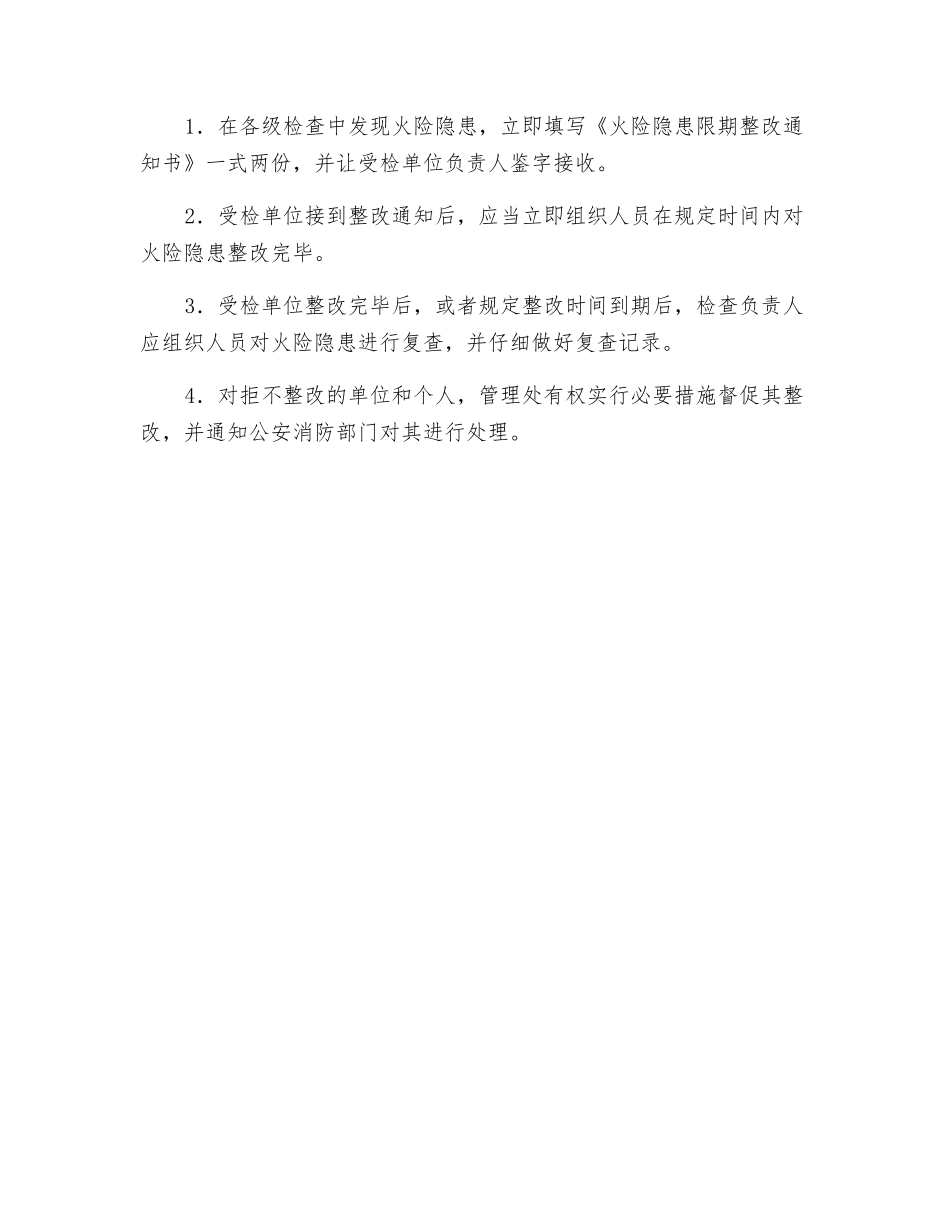 1．在各级检查中发现火险隐患，立即填写《火险隐患限期整改通知书》一式两份，并让受检单位负责人鉴字接收。

2．受检单位接到整改通知后，应当立即组织人员在规定时间内对火险隐患整改完毕。

3．受检单位整改完毕后，或者规定整改时间到期后，检查负责人应组织人员对火险隐患进行复查，并仔细做好复查记录。

4．对拒不整改的单位和个人，管理处有权实行必要措施督促其整改，并通知公安消防部门对其进行处理。